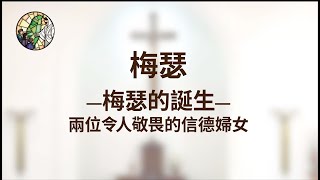 梅瑟

—梅瑟的誕生—
兩位令人敬畏的信德婦女